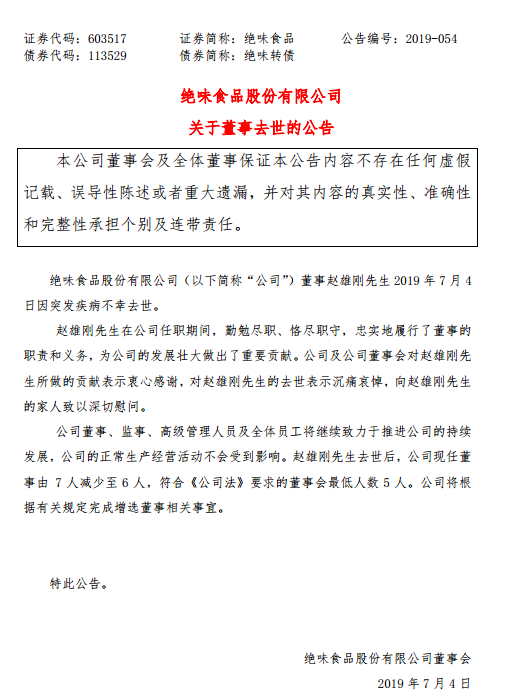 证券代码：603517　　　证券简称：绝味食品　　　公告编号：2019-054
债券代码：113529　　　债券简称：绝味转债

绝味食品股份有限公司
关于董事去世的公告

本公司董事会及全体董事保证本公告内容不存在任何虚假记载、误导性陈述或者重大遗漏，并对其内容的真实性、准确性和完整性承担个别及连带责任。

绝味食品股份有限公司（以下简称“公司”）董事赵雄刚先生 2019 年 7 月 4 日因突发疾病不幸去世。

赵雄刚先生在公司任职期间，勤勉尽职、恪尽职守，忠实地履行了董事的职责和义务，为公司的发展壮大做出了重要贡献。公司及公司董事会对赵雄刚先生所做的贡献表示衷心感谢，对赵雄刚先生的去世表示沉痛哀悼，向赵雄刚先生的家人致以深切慰问。

公司董事、监事、高级管理人员及全体员工将继续致力于推进公司的持续发展，公司的正常生产经营活动不会受到影响。赵雄刚先生去世后，公司现任董事由 7 人减少至 6 人，符合《公司法》要求的董事会最低人数 5 人。公司将根据有关规定完成增选董事相关事宜。

特此公告。

绝味食品股份有限公司董事会
2019 年 7 月 4 日